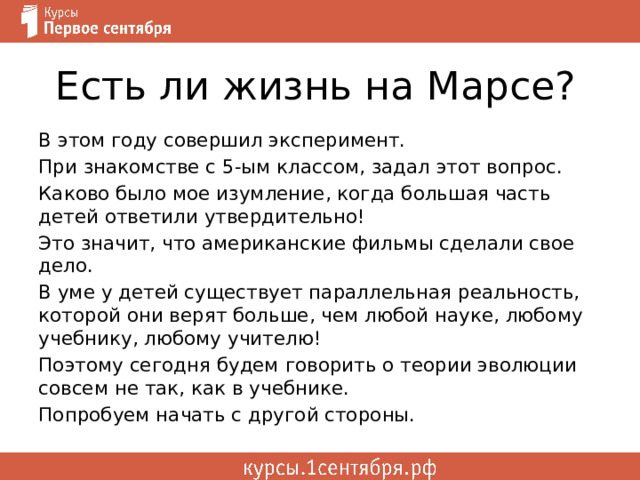 Курсы
Первое сентября

Есть ли жизнь на Марсе?

В этом году совершил эксперимент.

При знакомстве с 5-ым классом, задал этот вопрос.

Каково было мое изумление, когда большая часть детей ответили утвердительно!

Это значит, что американские фильмы сделали свое дело.

В уме у детей существует параллельная реальность, которой они верят больше, чем любой науке, любому учебнику, любому учителю!

Поэтому сегодня будем говорить о теории эволюции совсем не так, как в учебнике.

Попробуем начать с другой стороны.

курсы.1сентября.рф